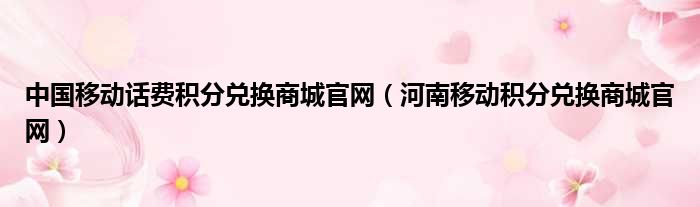 中国移动话费积分兑换商城官网（河南移动积分兑换商城官网）